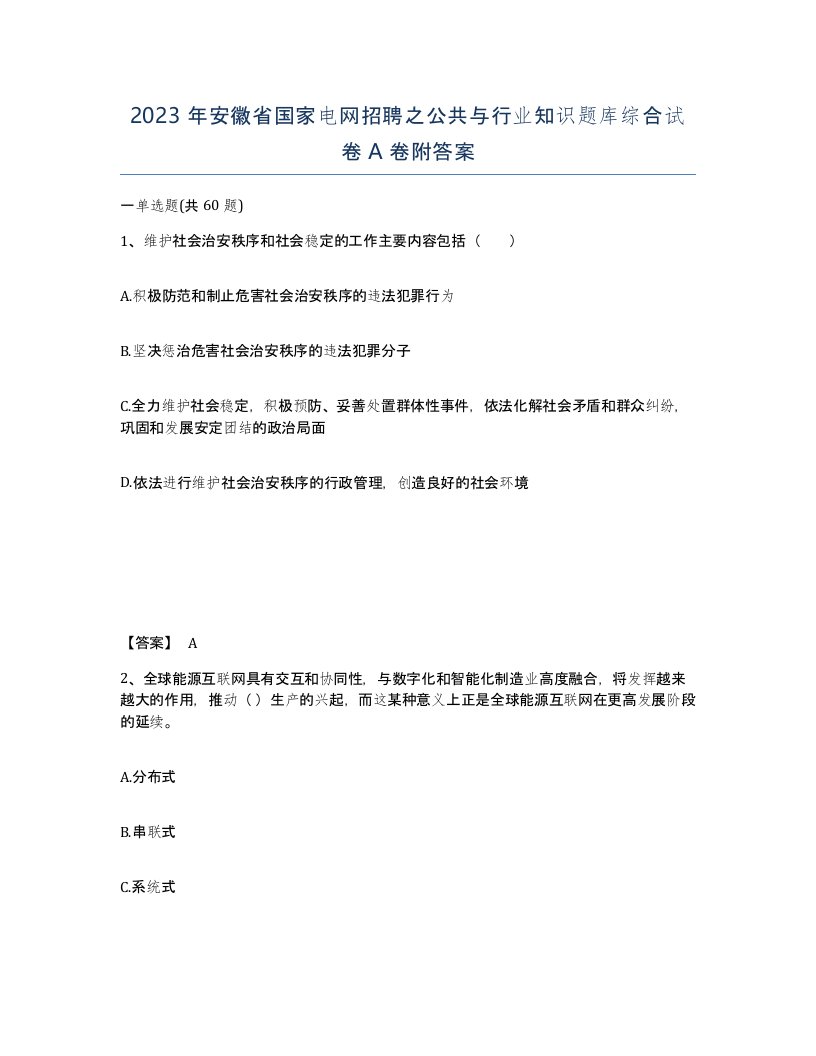 2023 年安徽省国家电网招聘之公共与行业知识题库综合试卷 A 卷附答案

一单选题(共 60 题)

1、维护社会治安秩序和社会稳定的工作主要内容包括（　　）

A.积极防范和制止危害社会治安秩序的违法犯罪行为

B.坚决惩治危害社会治安秩序的违法犯罪分子

C.全力维护社会稳定，积极预防、妥善处置群体性事件，依法化解社会矛盾和群众纠纷，巩固和发展安定团结的政治局面

D.依法进行维护社会治安秩序的行政管理，创造良好的社会环境

【答案】 A

2、全球能源互联网具有交互和协同性，与数字化和智能化制造业高度融合，将发挥越来越大的作用，推动（）生产的兴起，而这某种意义上正是全球能源互联网在更高发展阶段的延续。

A.分布式

B.串联式

C.系统式